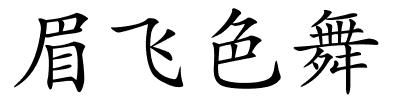 眉飞色舞